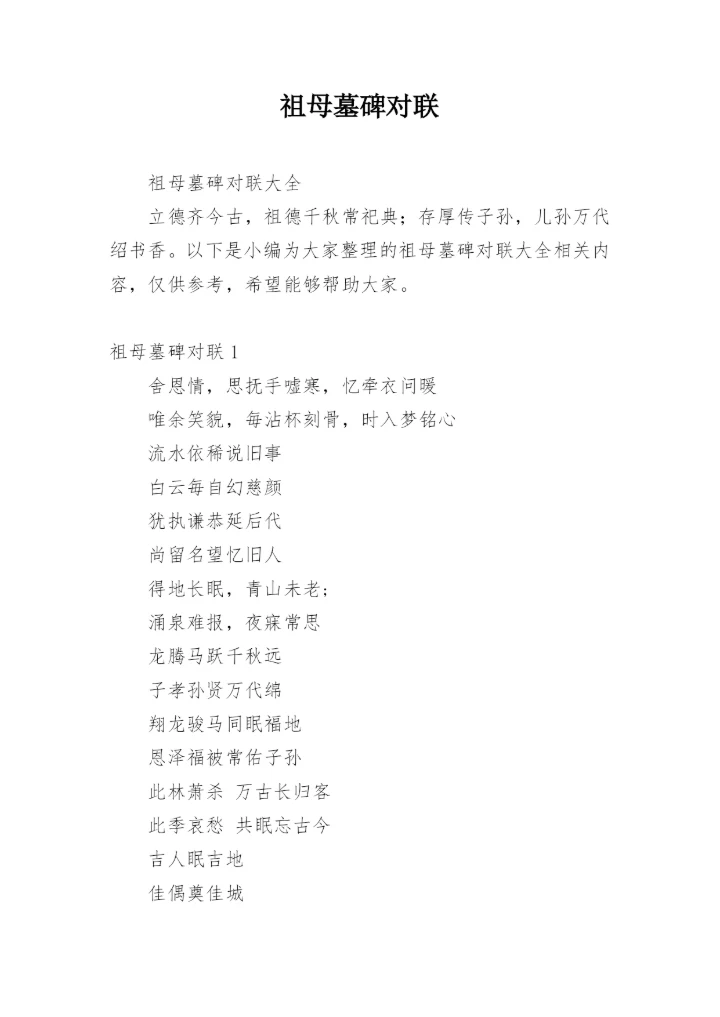 祖母墓碑对联

祖母墓碑对联大全

立德齐今古，祖德千秋常祀典；存厚传子孙，儿孙万代绍书香。以下是小编为大家整理的祖母墓碑对联大全相关内容，仅供参考，希望能够帮助大家。

祖母墓碑对联 1

舍恩情，思抚手嘘寒，忆牵衣问暖

唯余笑貌，每沾杯刻骨，时入梦铭心

流水依稀说旧事

白云每自幻慈颜

犹执谦恭延后代

尚留名望忆旧人

得地长眠，青山未老；

涌泉难报，夜寐常思

龙腾马跃千秋远

子孝孙贤万代绵

翔龙骏马同眠福地

恩泽福被常佑子孙

此林萧杀 万古长归客

此季哀愁 共眠忘古今

吉人眠吉地

佳偶奠佳城